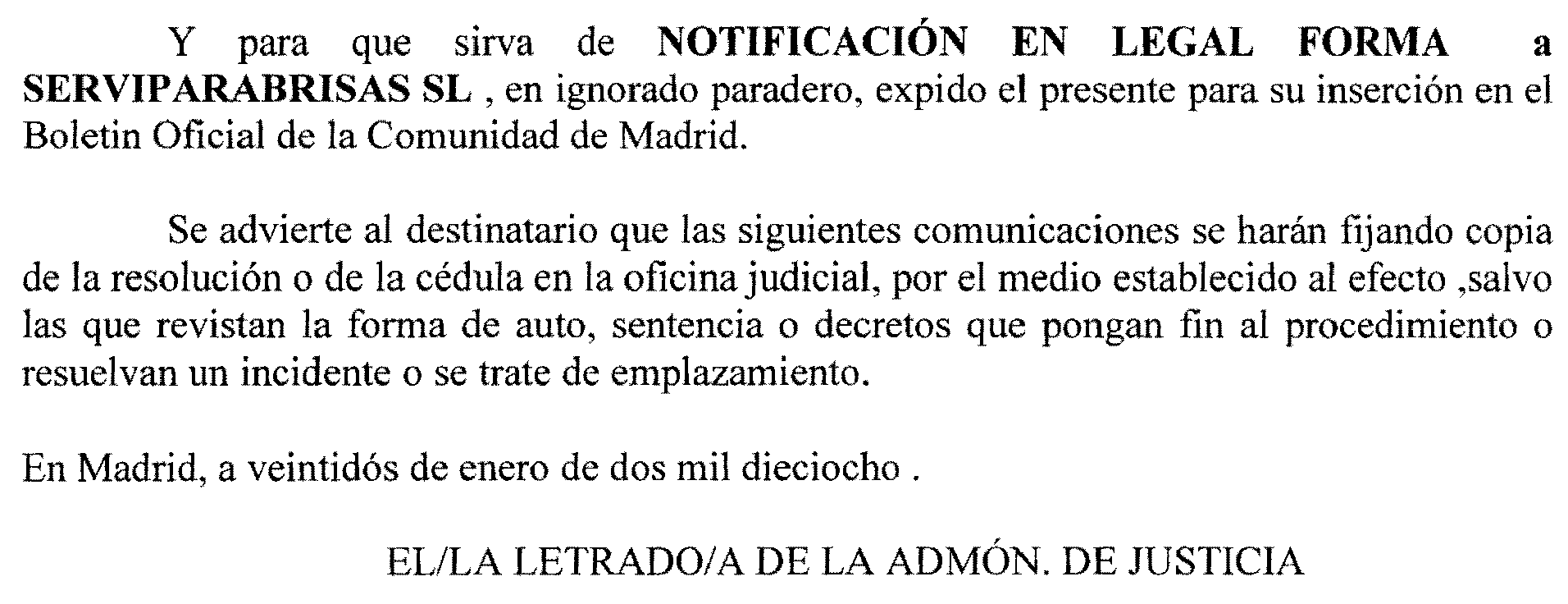 Y para que sirva de NOTIFICACIÓN EN LEGAL FORMA a SERVIPARABRISAS SL , en ignorado paradero, expido el presente para su inserción en el Boletin Oficial de la Comunidad de Madrid.

Se advierte al destinatario que las siguientes comunicaciones se harán fijando copia de la resolución o de la cédula en la oficina judicial, por el medio establecido al efecto ,salvo las que revistan la forma de auto, sentencia o decretos que pongan fin al procedimiento o resuelvan un incidente o se trate de emplazamiento.

En Madrid, a veintidós de enero de dos mil dieciocho .

EL/LA LETRADO/A DE LA ADMÓN. DE JUSTICIA